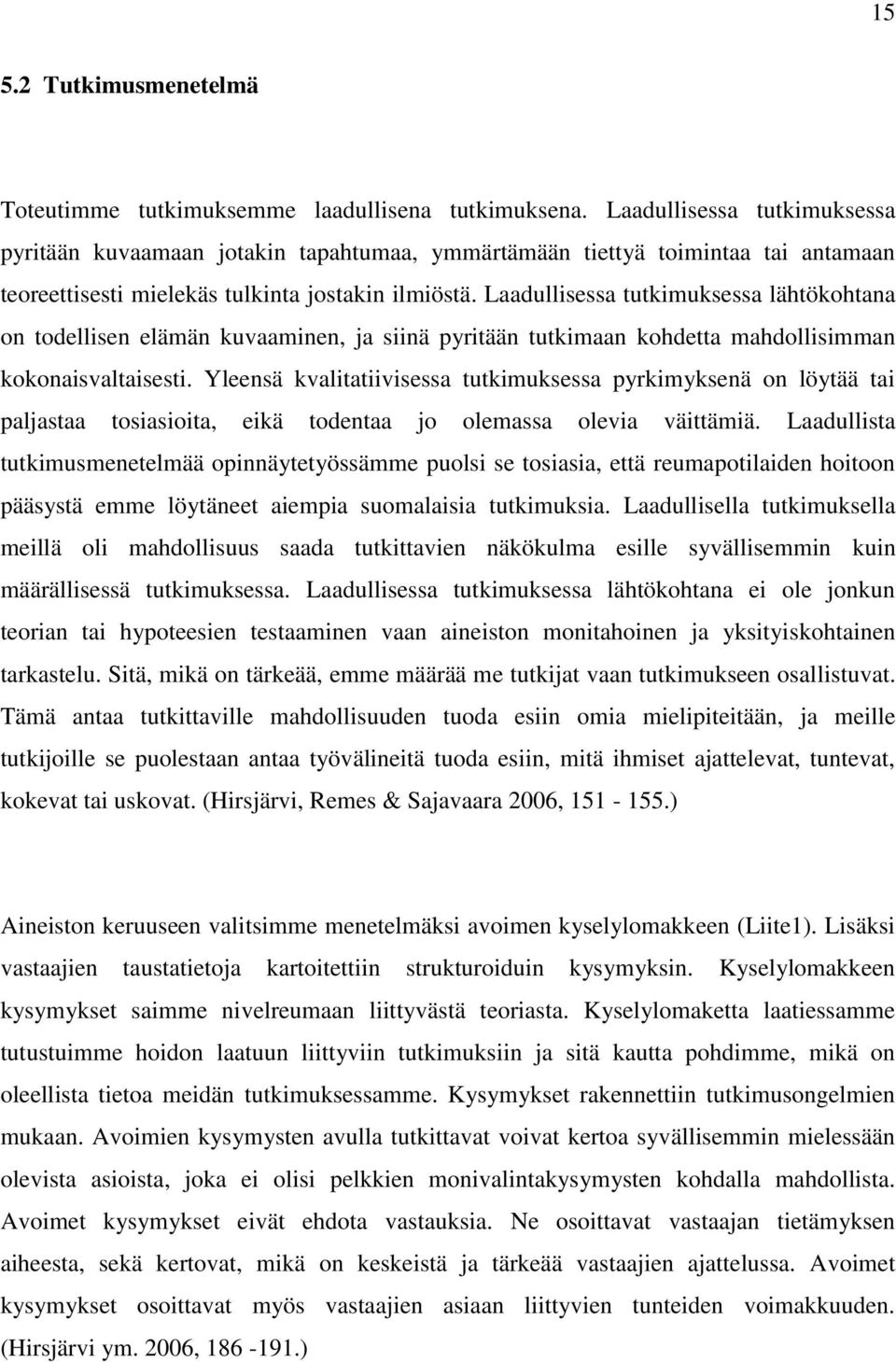 15

5.2 Tutkimusmenetelmä

Toteutimme tutkimuksemme laadullisena tutkimuksena. Laadullisessa tutkimuksessa pyritään kuvaamaan jotakin tapahtumaa, ymmärtämään tiettyä toimintaa tai antamaan teoreettisesti mielekäs tulkinta jostakin ilmiöstä. Laadullisessa tutkimuksessa lähtökohtana on todellisen elämän kuvaaminen, ja siinä pyritään tutkimaan kohdetta mahdollisimman kokonaisvaltaisesti. Yleensä kvalitatiivisessa tutkimuksessa pyrkimyksenä on löytää tai paljastaa tosiasioita, eikä todentaa jo olemassa olevia väittämiä. Laadullista tutkimusmenetelmää opinnäytetyössämme puolsi se tosiasia, että reumapotilaiden hoitoon pääsystä emme löytäneet aiempia suomalaisia tutkimuksia. Laadullisella tutkimuksella meillä oli mahdollisuus saada tutkittavien näkökulma esille syvällisemmin kuin määrällisessä tutkimuksessa. Laadullisessa tutkimuksessa lähtökohtana ei ole jonkun teorian tai hypoteesien testaaminen vaan aineiston monitahoinen ja yksityiskohtainen tarkastelu. Sitä, mikä on tärkeää, emme määrää me tutkijat vaan tutkimukseen osallistuvat. Tämä antaa tutkittaville mahdollisuuden tuoda esiin omia mielipiteitään, ja meille tutkijoille se puolestaan antaa työvälineitä tuoda esiin, mitä ihmiset ajattelevat, tuntevat, kokevat tai uskovat. (Hirsjärvi, Remes & Sajavaara 2006, 151 - 155.)

Aineiston keruuseen valitsimme menetelmäksi avoimen kyselylomakkeen (Liite1). Lisäksi vastaajien taustatietoja kartoitettiin strukturoiduin kysymyksin. Kyselylomakkeen kysymykset saimme nivelreumaan liittyvästä teoriasta. Kyselylomaketta laatiessamme tutustuimme hoidon laatuun liittyviin tutkimuksiin ja sitä kautta pohdimme, mikä on oleellista tietoa meidän tutkimuksessamme. Kysymykset rakennettiin tutkimusongelmien mukaan. Avoimien kysymysten avulla tutkittavat voivat kertoa syvällisemmin mielessään olevista asioista, joka ei olisi pelkkien monivalintakysymysten kohdalla mahdollista. Avoimet kysymykset eivät ehdota vastauksia. Ne osoittavat vastaajan tietämyksen aiheesta, sekä kertovat, mikä on keskeistä ja tärkeää vastaajien ajattelussa. Avoimet kysymykset osoittavat myös vastaajien asiaan liittyvien tunteiden voimakkuuden. (Hirsjärvi ym. 2006, 186 -191.)